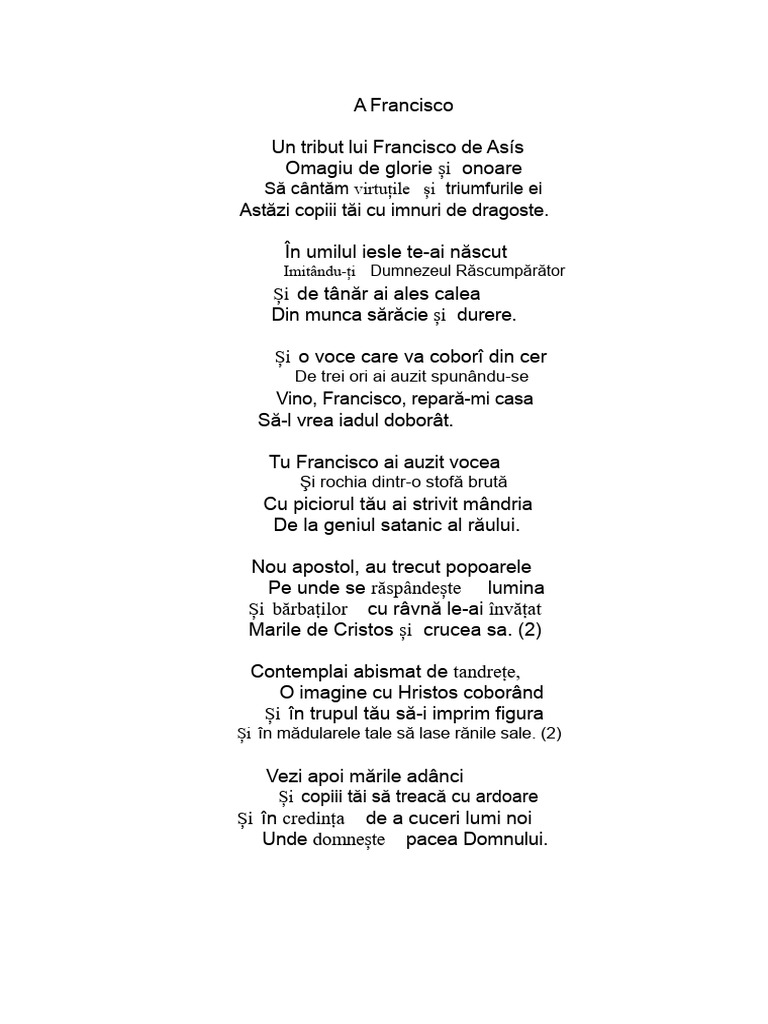 A Francisco

Un tribut lui Francisco de Asís
Omagiu de glorie și onoare
Să cântăm virtuțile și triumfurile ei
Astăzi copiii tăi cu imnuri de dragoste.

În umilul iesle te-ai născut
Imitându-ți Dumnezeul Răscumpărător
Și de tânăr ai ales calea
Din munca sărăcie și durere.

Și o voce care va coborî din cer
De trei ori ai auzit spunându-se
Vino, Francisco, repară-mi casa
Să-l vrea iadul doborât.

Tu Francisco ai auzit vocea
Și rochia dintr-o stofă brută
Cu piciorul tău ai strivit mândria
De la geniul satanic al răului.

Nou apostol, au trecut popoarele
Pe unde se răspândește lumina
Și bărbaților cu râvnă le-ai învățat
Marile de Cristos și crucea sa. (2)

Contemplai abismat de tandrețe,
O imagine cu Hristos coborând
Și în trupul tău să-i imprim figura
Și în mădularele tale să lase rănile sale. (2)

Vezi apoi mările adânci
Și copiii tăi să treacă cu ardoare
Și în credința de a cuceri lumi noi
Unde domnește pacea Domnului.